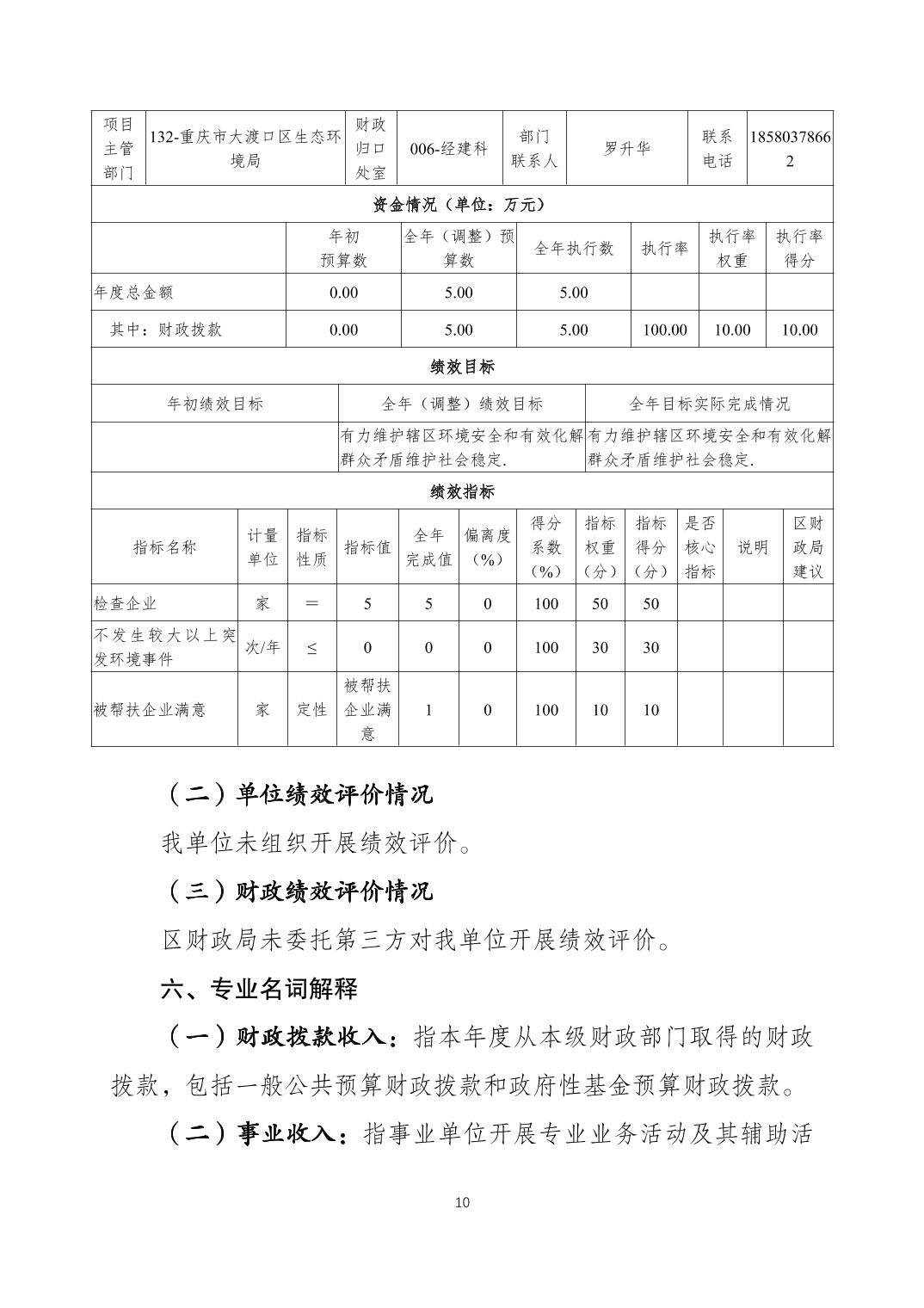 | 项目主管部门 | 132-重庆市大渡口区生态环境局 | 财政归口处室 | 006-经建科 | 部门联系人 | 罗升华 | 联系电话 | 18580378662 |
|---|---|---|---|---|---|---|---|

资金情况（单位：万元）

| | 年初预算数 | 全年（调整）预算数 | 全年执行数 | 执行率 | 执行率权重 | 执行率得分 |
|---|---|---|---|---|---|---|
| 年度总金额 | 0.00 | 5.00 | 5.00 | | | |
| 其中：财政拨款 | 0.00 | 5.00 | 5.00 | 100.00 | 10.00 | 10.00 |

绩效目标

| 年初绩效目标 | 全年（调整）绩效目标 | 全年目标实际完成情况 |
|---|---|---|
| | 有力维护辖区环境安全和有效化解群众矛盾维护社会稳定. | 有力维护辖区环境安全和有效化解群众矛盾维护社会稳定. |

绩效指标

| 指标名称 | 计量单位 | 指标性质 | 指标值 | 全年完成值 | 偏离度（%） | 得分系数（%） | 指标权重（分） | 指标得分（分） | 是否核心指标 | 说明 | 区财政局建议 |
|---|---|---|---|---|---|---|---|---|---|---|---|
| 检查企业 | 家 | ＝ | 5 | 5 | 0 | 100 | 50 | 50 | | | |
| 不发生较大以上突发环境事件 | 次/年 | ≤ | 0 | 0 | 0 | 100 | 30 | 30 | | | |
| 被帮扶企业满意 | 家 | 定性 | 被帮扶企业满意 | 1 | 0 | 100 | 10 | 10 | | | |

（二）单位绩效评价情况

我单位未组织开展绩效评价。

（三）财政绩效评价情况

区财政局未委托第三方对我单位开展绩效评价。

六、专业名词解释

（一）财政拨款收入：指本年度从本级财政部门取得的财政拨款，包括一般公共预算财政拨款和政府性基金预算财政拨款。

（二）事业收入：指事业单位开展专业业务活动及其辅助活

10